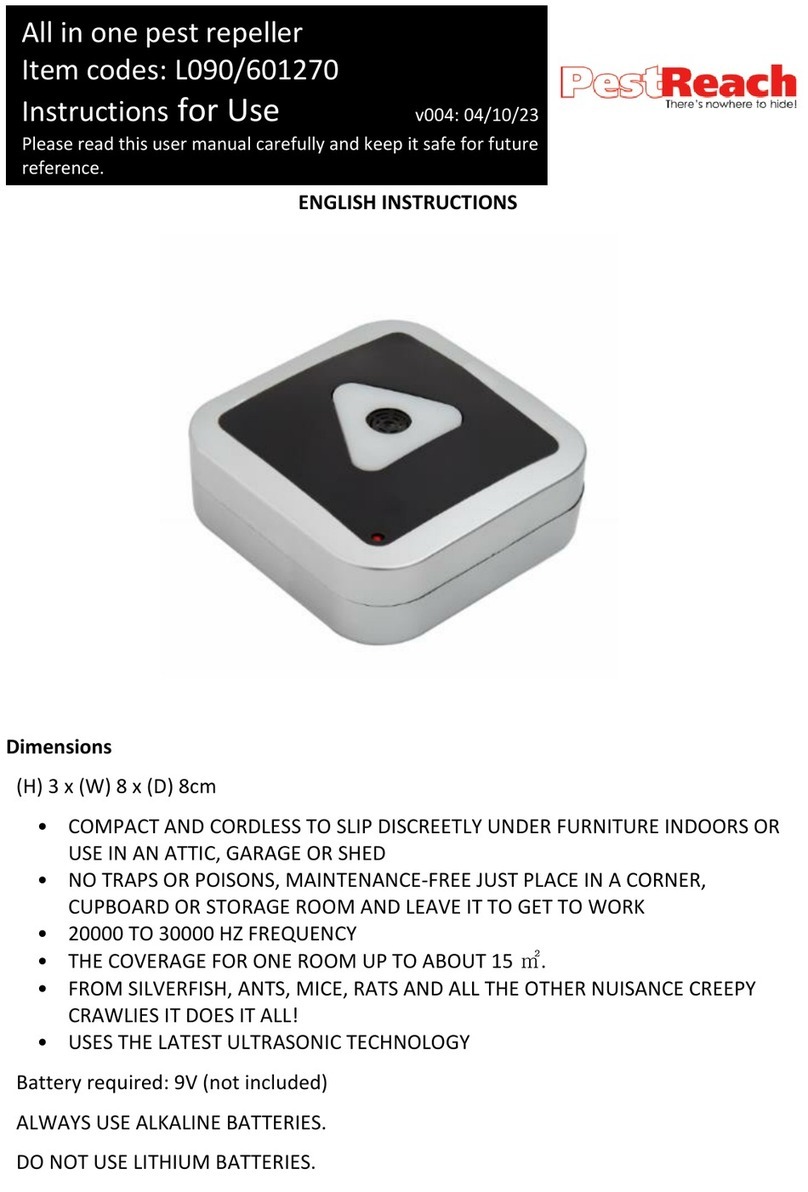 All in one pest repeller
Item codes: L090/601270
Instructions for Use v004: 04/10/23
Please read this user manual carefully and keep it safe for future reference.

PestReach
There's nowhere to hide!

ENGLISH INSTRUCTIONS

Dimensions

(H) 3 x (W) 8 x (D) 8cm

• COMPACT AND CORDLESS TO SLIP DISCREETLY UNDER FURNITURE INDOORS OR USE IN AN ATTIC, GARAGE OR SHED
• NO TRAPS OR POISONS, MAINTENANCE-FREE JUST PLACE IN A CORNER, CUPBOARD OR STORAGE ROOM AND LEAVE IT TO GET TO WORK
• 20000 TO 30000 HZ FREQUENCY
• THE COVERAGE FOR ONE ROOM UP TO ABOUT 15 $m^2$.
• FROM SILVERFISH, ANTS, MICE, RATS AND ALL THE OTHER NUISANCE CREEPY CRAWLIES IT DOES IT ALL!
• USES THE LATEST ULTRASONIC TECHNOLOGY

Battery required: 9V (not included)

ALWAYS USE ALKALINE BATTERIES.

DO NOT USE LITHIUM BATTERIES.